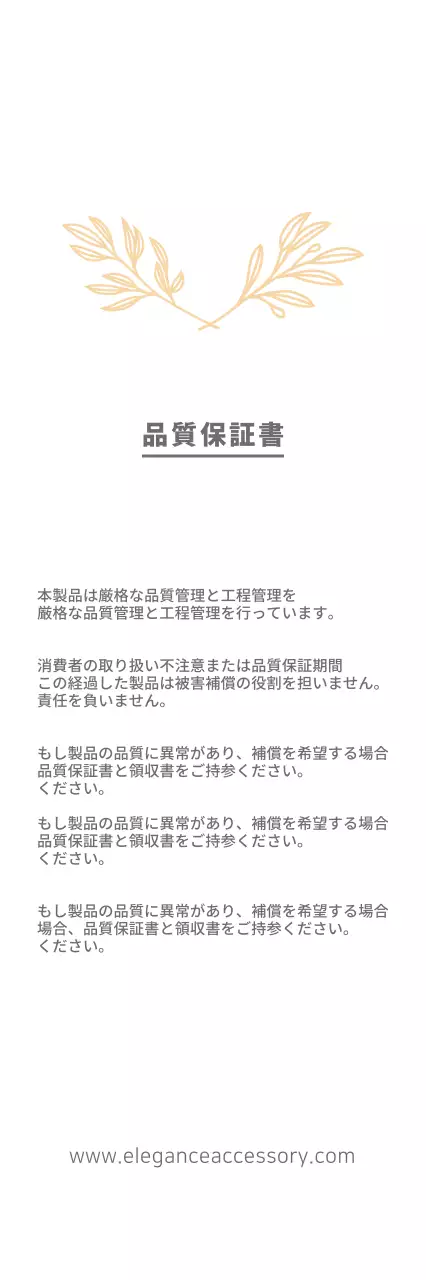 品質保証書

本製品は厳格な品質管理と工程管理を
厳格な品質管理と工程管理を行っています。

消費者の取り扱い不注意または品質保証期間
この経過した製品は被害補償の役割を担いません。
責任を負いません。

もし製品の品質に異常があり、補償を希望する場合
品質保証書と領収書をご持参ください。
ください。

もし製品の品質に異常があり、補償を希望する場合
品質保証書と領収書をご持参ください。
ください。

もし製品の品質に異常があり、補償を希望する場合
場合、品質保証書と領収書をご持参ください。
ください。

www.eleganceaccessory.com